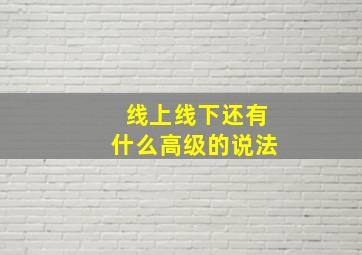 线上线下还有
什么高级的说法